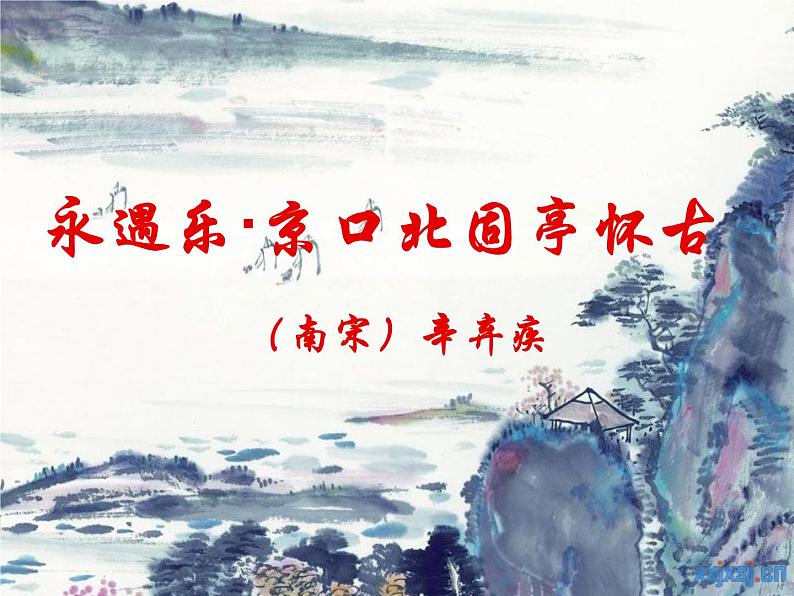 永遇乐·京口北固亭怀古

（南宋）辛弃疾

xxjxsj.cn